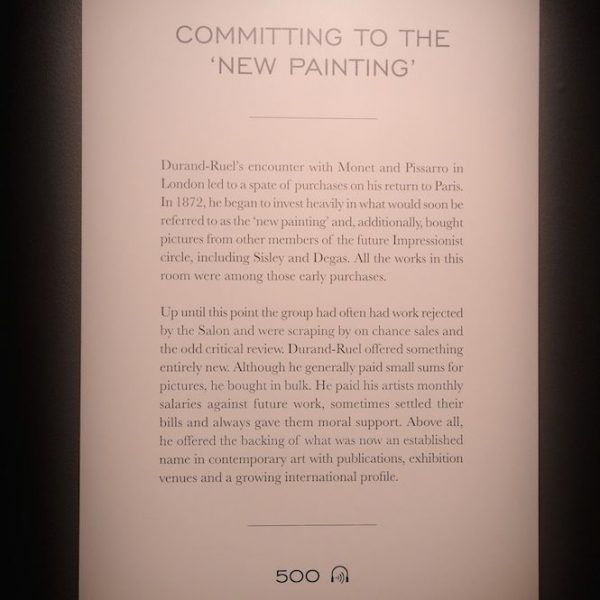 COMMITTING TO THE 'NEW PAINTING'

Durand-Ruel's encounter with Monet and Pissarro in London led to a spate of purchases on his return to Paris. In 1872, he began to invest heavily in what would soon be referred to as the 'new painting' and, additionally, bought pictures from other members of the future Impressionist circle, including Sisley and Degas. All the works in this room were among those early purchases.

Up until this point the group had often had work rejected by the Salon and were scraping by on chance sales and the odd critical review. Durand-Ruel offered something entirely new. Although he generally paid small sums for pictures, he bought in bulk. He paid his artists monthly salaries against future work, sometimes settled their bills and always gave them moral support. Above all, he offered the backing of what was now an established name in contemporary art with publications, exhibition venues and a growing international profile.

500